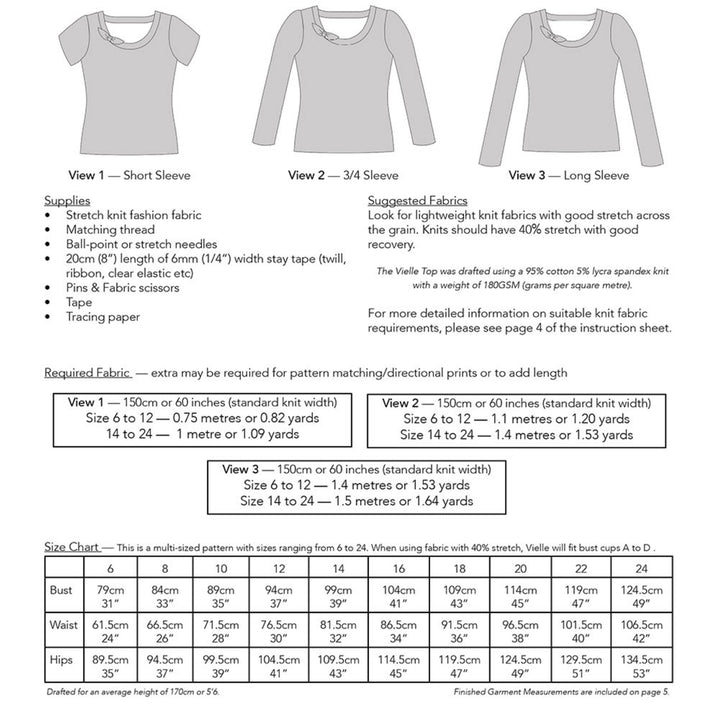 View 1 — Short Sleeve

View 2 — 3/4 Sleeve

View 3 — Long Sleeve

Supplies
• Stretch knit fashion fabric
• Matching thread
• Ball-point or stretch needles
• 20cm (8") length of 6mm (1/4") width stay tape (twill, ribbon, clear elastic etc)
• Pins & Fabric scissors
• Tape
• Tracing paper

Suggested Fabrics
Look for lightweight knit fabrics with good stretch across the grain. Knits should have 40% stretch with good recovery.

The Vielle Top was drafted using a 95% cotton 5% lycra spandex knit with a weight of 180GSM (grams per square metre).

For more detailed information on suitable knit fabric requirements, please see page 4 of the instruction sheet.

Required Fabric — extra may be required for pattern matching/directional prints or to add length

View 1 — 150cm or 60 inches (standard knit width)
Size 6 to 12 — 0.75 metres or 0.82 yards
14 to 24 — 1 metre or 1.09 yards

View 2 — 150cm or 60 inches (standard knit width)
Size 6 to 12 — 1.1 metres or 1.20 yards
Size 14 to 24 — 1.4 metres or 1.53 yards

View 3 — 150cm or 60 inches (standard knit width)
Size 6 to 12 — 1.4 metres or 1.53 yards
Size 14 to 24 — 1.5 metres or 1.64 yards

Size Chart — This is a multi-sized pattern with sizes ranging from 6 to 24. When using fabric with 40% stretch, Vielle will fit bust cups A to D .

| | 6 | 8 | 10 | 12 | 14 | 16 | 18 | 20 | 22 | 24 |
|---|---|---|---|---|---|---|---|---|---|---|
| Bust | 79cm 31" | 84cm 33" | 89cm 35" | 94cm 37" | 99cm 39" | 104cm 41" | 109cm 43" | 114cm 45" | 119cm 47" | 124.5cm 49" |
| Waist | 61.5cm 24" | 66.5cm 26" | 71.5cm 28" | 76.5cm 30" | 81.5cm 32" | 86.5cm 34" | 91.5cm 36" | 96.5cm 38" | 101.5cm 40" | 106.5cm 42" |
| Hips | 89.5cm 35" | 94.5cm 37" | 99.5cm 39" | 104.5cm 41" | 109.5cm 43" | 114.5cm 45" | 119.5cm 47" | 124.5cm 49" | 129.5cm 51" | 134.5cm 53" |

Drafted for an average height of 170cm or 5'6.

Finished Garment Measurements are included on page 5.